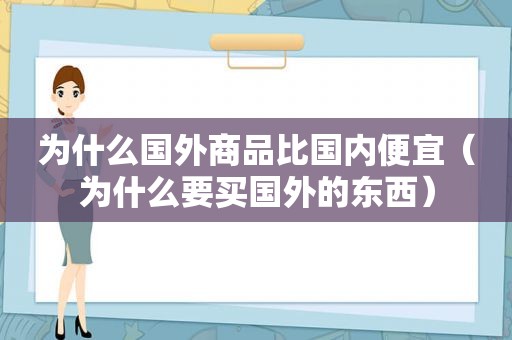 为什么国外商品比国内便宜（为什么要买国外的东西）